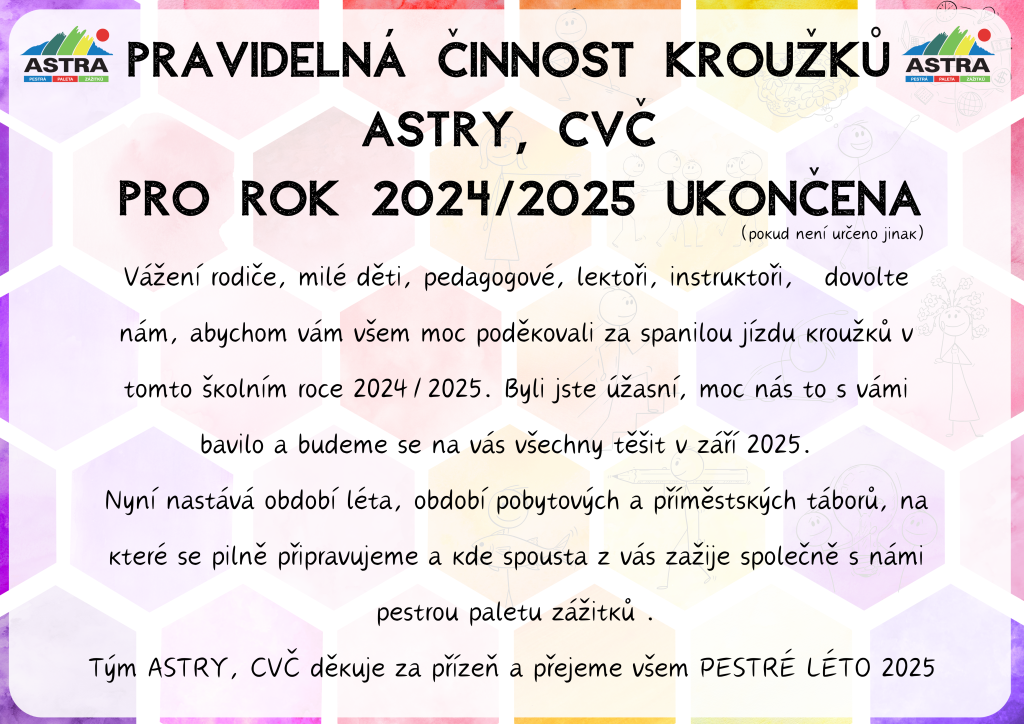 ASTRA
PESTRÁ PALETA ZÁŽITKŮ

PRAVIDELNÁ ČINNOST KROUŽKŮ ASTRY, CVČ PRO ROK 2024/2025 UKONČENA

ASTRA
PESTRÁ PALETA ZÁŽITKŮ

(pokud není určeno jinak)

Vážení rodiče, milé děti, pedagogové, lektoři, instruktoři, dovolte nám, abychom vám všem moc poděkovali za spanilou jízdu kroužků v tomto školním roce 2024 / 2025. Byli jste úžasní, moc nás to s vámi bavilo a budeme se na vás všechny těšit v září 2025.

Nyní nastává období léta, období pobytových a příměstských táborů, na které se pilně připravujeme a kde spousta z vás zažije společně s námi pestrou paletu zážitků .

Tým ASTRY, CVČ děkuje za přízeň a přejeme všem PESTRÉ LÉTO 2025